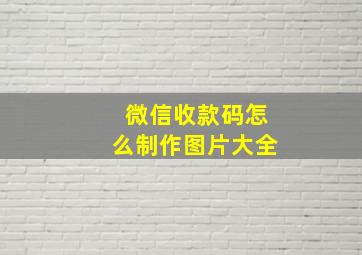 微信收款码怎么制作图片大全